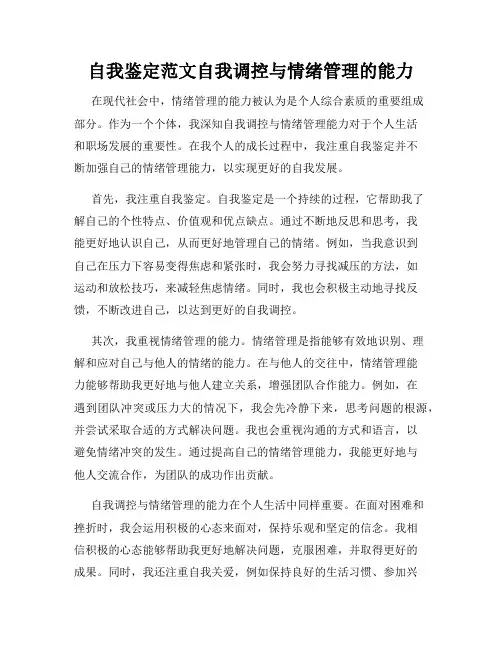 自我鉴定范文自我调控与情绪管理的能力

在现代社会中，情绪管理的能力被认为是个人综合素质的重要组成部分。作为一个个体，我深知自我调控与情绪管理能力对于个人生活和职场发展的重要性。在我个人的成长过程中，我注重自我鉴定并不断加强自己的情绪管理能力，以实现更好的自我发展。

首先，我注重自我鉴定。自我鉴定是一个持续的过程，它帮助我了解自己的个性特点、价值观和优点缺点。通过不断地反思和思考，我能更好地认识自己，从而更好地管理自己的情绪。例如，当我意识到自己在压力下容易变得焦虑和紧张时，我会努力寻找减压的方法，如运动和放松技巧，来减轻焦虑情绪。同时，我也会积极主动地寻找反馈，不断改进自己，以达到更好的自我调控。

其次，我重视情绪管理的能力。情绪管理是指能够有效地识别、理解和应对自己与他人的情绪的能力。在与他人的交往中，情绪管理能力能够帮助我更好地与他人建立关系，增强团队合作能力。例如，在遇到团队冲突或压力大的情况下，我会先冷静下来，思考问题的根源，并尝试采取合适的方式解决问题。我也会重视沟通的方式和语言，以避免情绪冲突的发生。通过提高自己的情绪管理能力，我能更好地与他人交流合作，为团队的成功作出贡献。

自我调控与情绪管理的能力在个人生活中同样重要。在面对困难和挫折时，我会运用积极的心态来面对，保持乐观和坚定的信念。我相信积极的心态能够帮助我更好地解决问题，克服困难，并取得更好的成果。同时，我还注重自我关爱，例如保持良好的生活习惯、参加兴